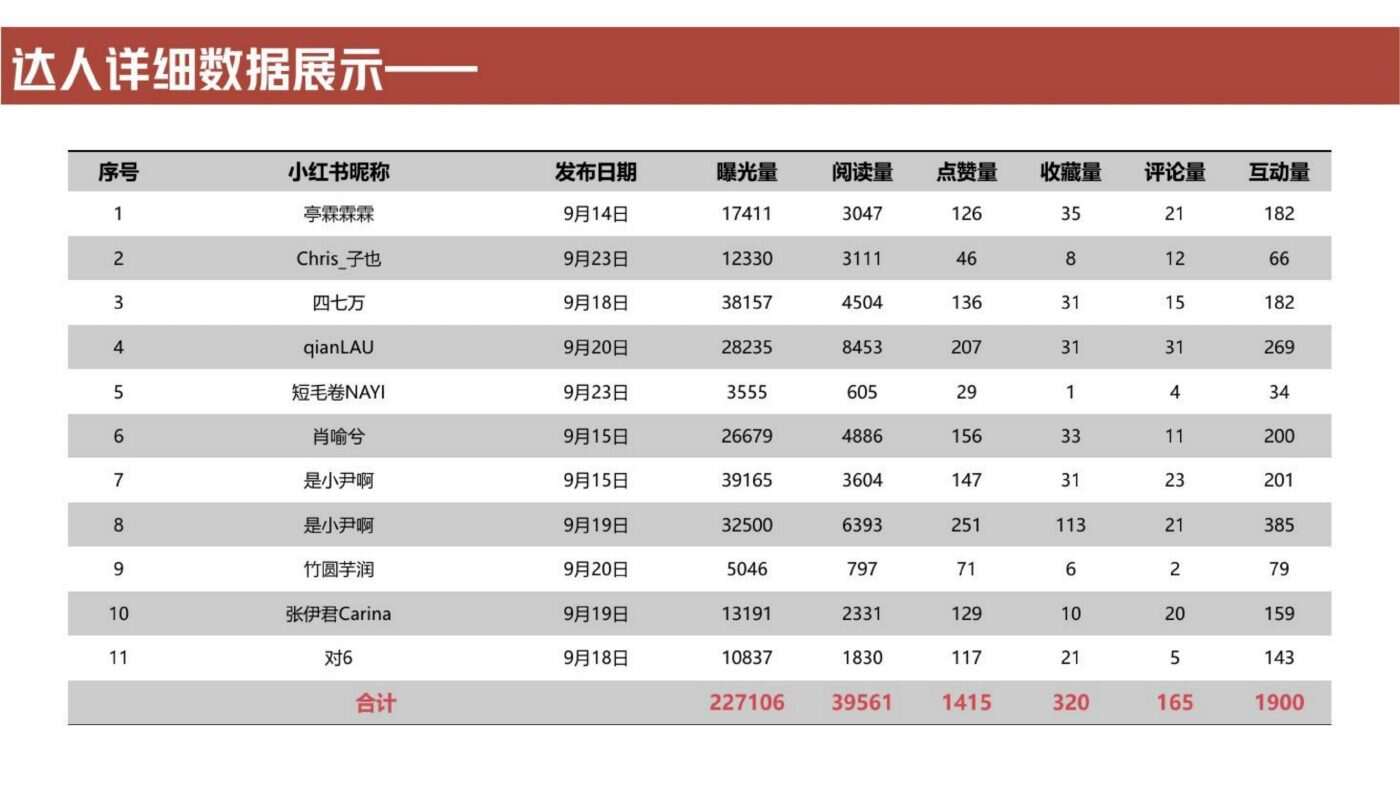 达人详细数据展示——

| 序号 | 小红书昵称 | 发布日期 | 曝光量 | 阅读量 | 点赞量 | 收藏量 | 评论量 | 互动量 |
|---|---|---|---|---|---|---|---|---|
| 1 | 亭霖霖霖 | 9月14日 | 17411 | 3047 | 126 | 35 | 21 | 182 |
| 2 | Chris_子也 | 9月23日 | 12330 | 3111 | 46 | 8 | 12 | 66 |
| 3 | 四七万 | 9月18日 | 38157 | 4504 | 136 | 31 | 15 | 182 |
| 4 | qianLAU | 9月20日 | 28235 | 8453 | 207 | 31 | 31 | 269 |
| 5 | 短毛卷NAYI | 9月23日 | 3555 | 605 | 29 | 1 | 4 | 34 |
| 6 | 肖喻兮 | 9月15日 | 26679 | 4886 | 156 | 33 | 11 | 200 |
| 7 | 是小尹啊 | 9月15日 | 39165 | 3604 | 147 | 31 | 23 | 201 |
| 8 | 是小尹啊 | 9月19日 | 32500 | 6393 | 251 | 113 | 21 | 385 |
| 9 | 竹圆芋润 | 9月20日 | 5046 | 797 | 71 | 6 | 2 | 79 |
| 10 | 张伊君Carina | 9月19日 | 13191 | 2331 | 129 | 10 | 20 | 159 |
| 11 | 对6 | 9月18日 | 10837 | 1830 | 117 | 21 | 5 | 143 |
| | 合计 | | 227106 | 39561 | 1415 | 320 | 165 | 1900 |